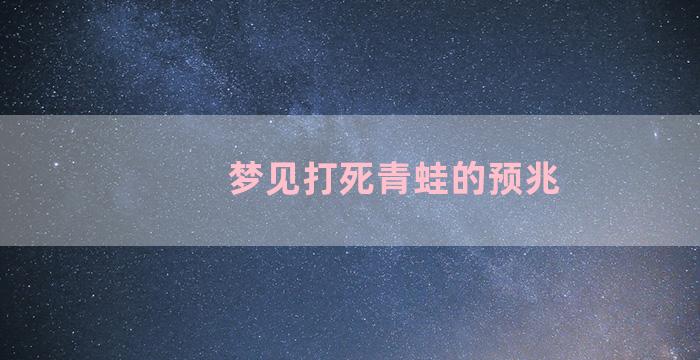 梦见打死青蛙的预兆